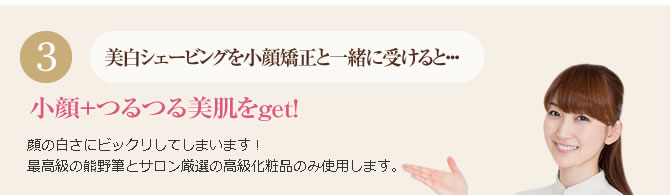 3

美白シェービングを小顔矯正と一緒に受けると…

小顔+つるつる美肌をget!

顔の白さにビックリしてしまいます！
最高級の熊野筆とサロン厳選の高級化粧品のみ使用します。